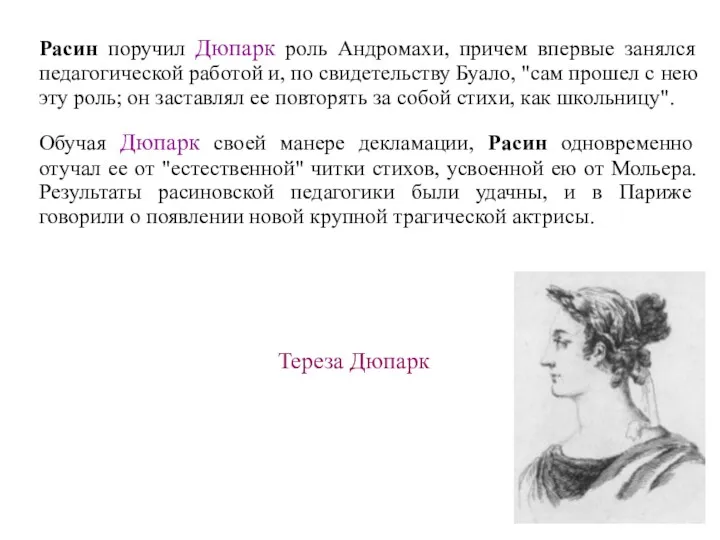 Расин поручил Дюпарк роль Андромахи, причем впервые занялся педагогической работой и, по свидетельству Буало, "сам прошел с нею эту роль; он заставлял ее повторять за собой стихи, как школьницу".

Обучая Дюпарк своей манере декламации, Расин одновременно отучал ее от "естественной" читки стихов, усвоенной ею от Мольера. Результаты расиновской педагогики были удачны, и в Париже говорили о появлении новой крупной трагической актрисы.

Тереза Дюпарк